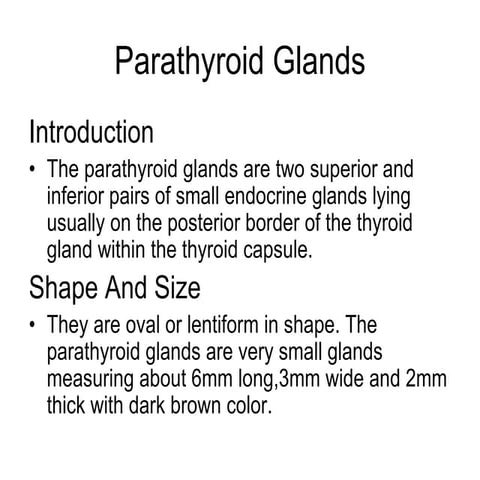 Parathyroid Glands

Introduction

• The parathyroid glands are two superior and inferior pairs of small endocrine glands lying usually on the posterior border of the thyroid gland within the thyroid capsule.

Shape And Size

• They are oval or lentiform in shape. The parathyroid glands are very small glands measuring about 6mm long,3mm wide and 2mm thick with dark brown color.